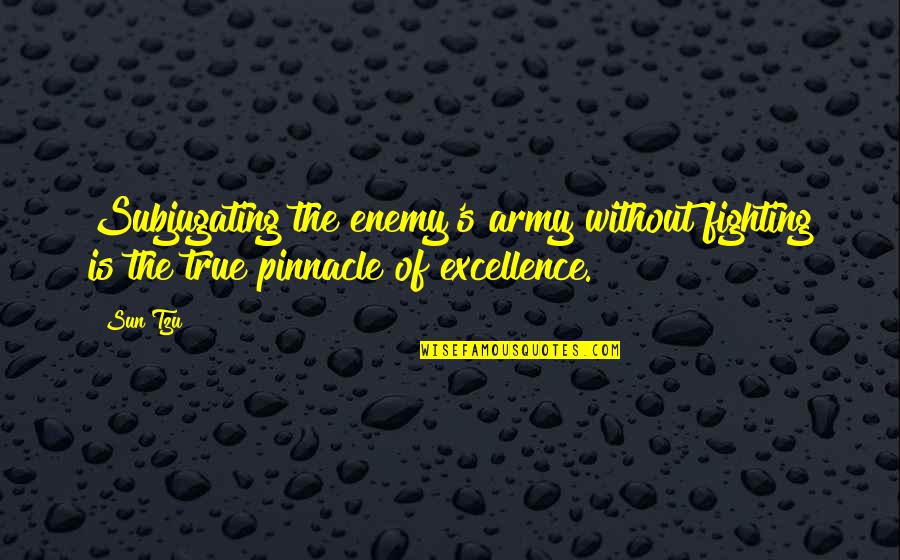 Subjugating the enemy's army without fighting is the true pinnacle of excellence.

Sun Tzu

WISEFAMOUSQUOTES.COM